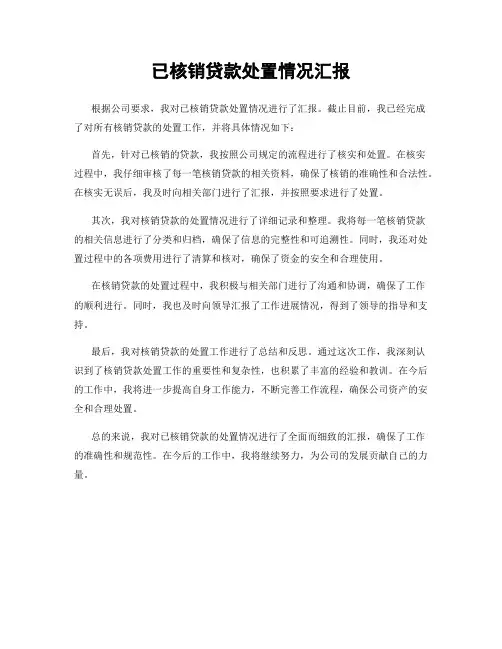 已核销贷款处置情况汇报

根据公司要求，我对已核销贷款处置情况进行了汇报。截止目前，我已经完成了对所有核销贷款的处置工作，并将具体情况如下：

首先，针对已核销的贷款，我按照公司规定的流程进行了核实和处置。在核实过程中，我仔细审核了每一笔核销贷款的相关资料，确保了核销的准确性和合法性。在核实无误后，我及时向相关部门进行了汇报，并按照要求进行了处置。

其次，我对核销贷款的处置情况进行了详细记录和整理。我将每一笔核销贷款的相关信息进行了分类和归档，确保了信息的完整性和可追溯性。同时，我还对处置过程中的各项费用进行了清算和核对，确保了资金的安全和合理使用。

在核销贷款的处置过程中，我积极与相关部门进行了沟通和协调，确保了工作的顺利进行。同时，我也及时向领导汇报了工作进展情况，得到了领导的指导和支持。

最后，我对核销贷款的处置工作进行了总结和反思。通过这次工作，我深刻认识到了核销贷款处置工作的重要性和复杂性，也积累了丰富的经验和教训。在今后的工作中，我将进一步提高自身工作能力，不断完善工作流程，确保公司资产的安全和合理处置。

总的来说，我对已核销贷款的处置情况进行了全面而细致的汇报，确保了工作的准确性和规范性。在今后的工作中，我将继续努力，为公司的发展贡献自己的力量。